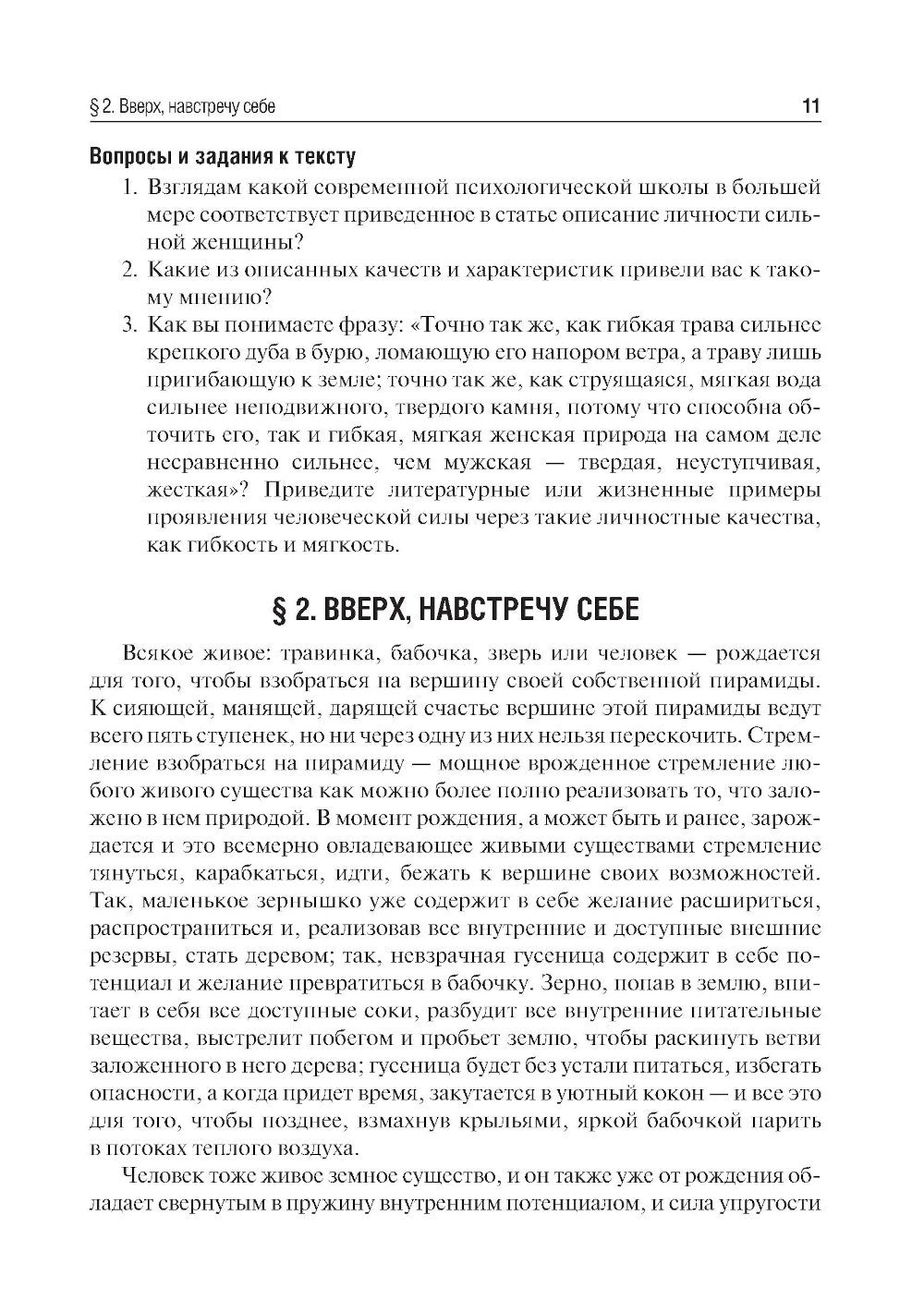 § 2. Вверх, навстречу себе 11

Вопросы и задания к тексту

1. Взглядам какой современной психологической школы в большей мере соответствует приведенное в статье описание личности сильной женщины?
2. Какие из описанных качеств и характеристик привели вас к такому мнению?
3. Как вы понимаете фразу: «Точно так же, как гибкая трава сильнее крепкого дуба в бурю, ломающую его напором ветра, а траву лишь пригибающую к земле; точно так же, как струящаяся, мягкая вода сильнее неподвижного, твердого камня, потому что способна обточить его, так и гибкая, мягкая женская природа на самом деле несравненно сильнее, чем мужская — твердая, неуступчивая, жесткая»? Приведите литературные или жизненные примеры проявления человеческой силы через такие личностные качества, как гибкость и мягкость.

§ 2. ВВЕРХ, НАВСТРЕЧУ СЕБЕ

Всякое живое: травинка, бабочка, зверь или человек — рождается для того, чтобы взобраться на вершину своей собственной пирамиды. К сияющей, манящей, дарящей счастье вершине этой пирамиды ведут всего пять ступенек, но ни через одну из них нельзя перескочить. Стремление взобраться на пирамиду — мощное врожденное стремление любого живого существа как можно более полно реализовать то, что заложено в нем природой. В момент рождения, а может быть и ранее, зарождается и это всемерно овладевающее живыми существами стремление тянуться, карабкаться, идти, бежать к вершине своих возможностей. Так, маленькое зернышко уже содержит в себе желание расшириться, распространиться и, реализовав все внутренние и доступные внешние резервы, стать деревом; так, невзрачная гусеница содержит в себе потенциал и желание превратиться в бабочку. Зерно, попав в землю, впитает в себя все доступные соки, разбудит все внутренние питательные вещества, выстрелит побегом и пробьет землю, чтобы раскинуть ветви заложенного в него дерева; гусеница будет без устали питаться, избегать опасности, а когда придет время, закутается в уютный кокон — и все это для того, чтобы позднее, взмахнув крыльями, яркой бабочкой парить в потоках теплого воздуха.

Человек тоже живое земное существо, и он также уже от рождения обладает свернутым в пружину внутренним потенциалом, и сила упругости